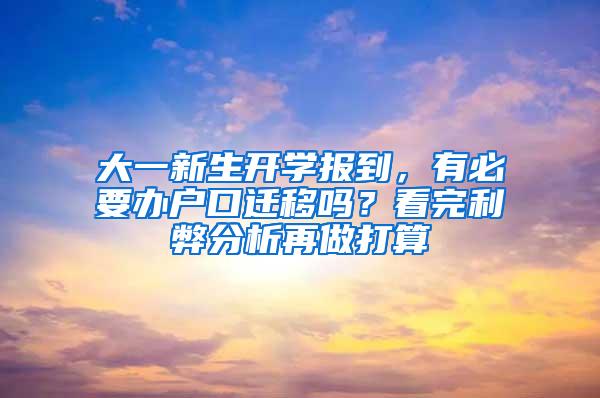 大一新生开学报到，有必要办户口迁移吗？看完利弊分析再做打算